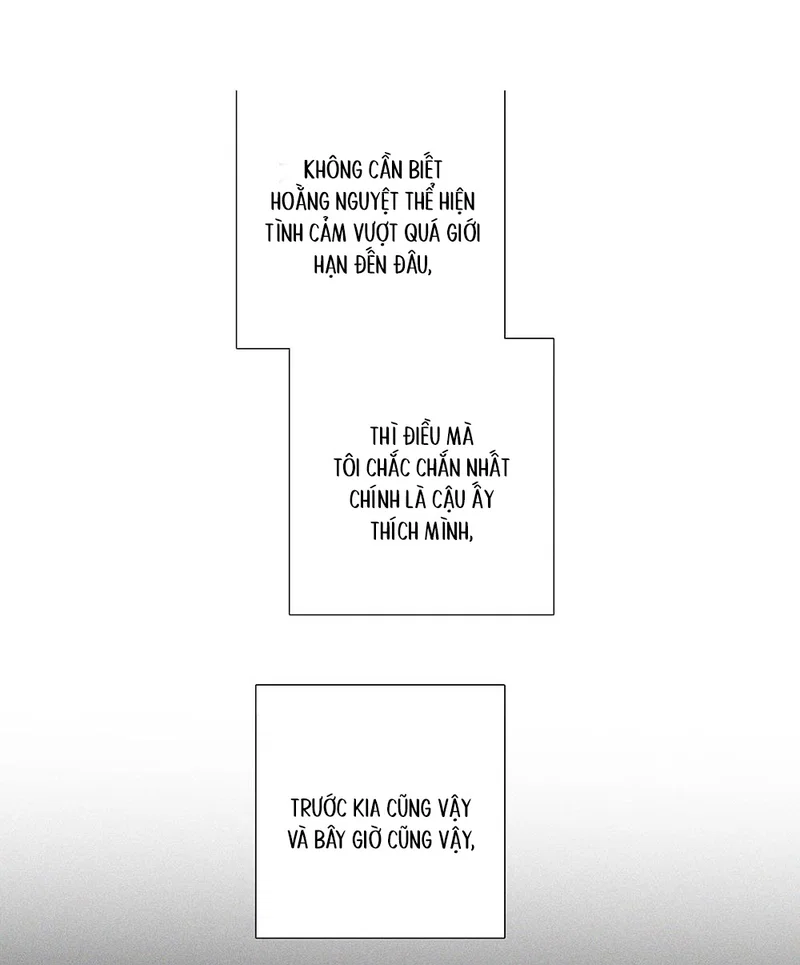 KHÔNG CẦN BIẾT HOẰNG NGUYỆT THỂ HIỆN TÌNH CẢM VƯỢT QUÁ GIỚI HẠN ĐẾN ĐÂU,

THÌ ĐIỀU MÀ TÔI CHẮC CHẮN NHẤT CHÍNH LÀ CẬU ẤY THÍCH MÌNH,

TRƯỚC KIA CŨNG VẬY VÀ BÂY GIỜ CŨNG VẬY,